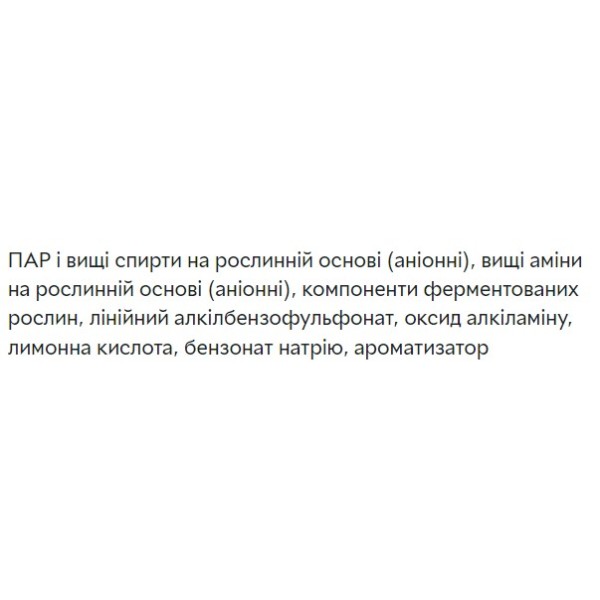 ПАР і вищі спирти на рослинній основі (аніонні), вищі аміни на рослинній основі (аніонні), компоненти ферментованих рослин, лінійний алкілбензофульфонат, оксид алкіламіну, лимонна кислота, бензонат натрію, ароматизатор